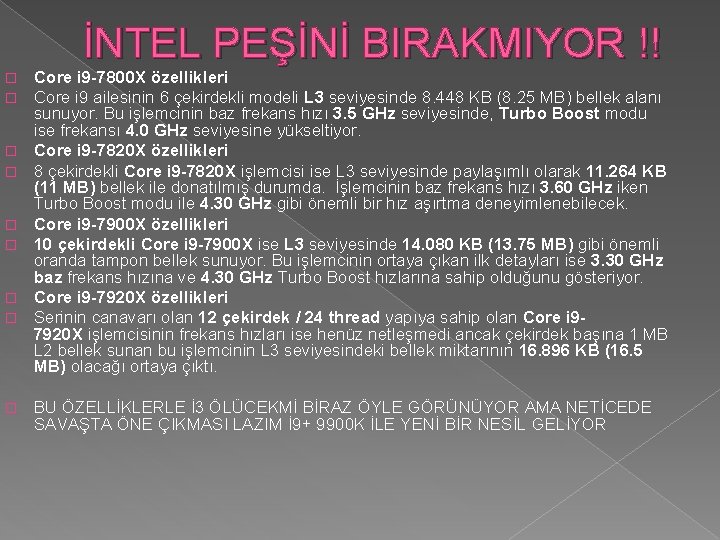 İNTEL PEŞİNİ BIRAKMIYOR !!

Core i9-7800X özellikleri

Core i9 ailesinin 6 çekirdekli modeli L3 seviyesinde 8.448 KB (8.25 MB) bellek alanı sunuyor. Bu işlemcinin baz frekans hızı 3.5 GHz seviyesinde, Turbo Boost modu ise frekansı 4.0 GHz seviyesine yükseltiyor.

Core i9-7820X özellikleri

8 çekirdekli Core i9-7820X işlemcisi ise L3 seviyesinde paylaşımlı olarak 11.264 KB (11 MB) bellek ile donatılmış durumda. İşlemcinin baz frekans hızı 3.60 GHz iken Turbo Boost modu ile 4.30 GHz gibi önemli bir hız aşırtma deneyimlenebilecek.

Core i9-7900X özellikleri

10 çekirdekli Core i9-7900X ise L3 seviyesinde 14.080 KB (13.75 MB) gibi önemli oranda tampon bellek sunuyor. Bu işlemcinin ortaya çıkan ilk detayları ise 3.30 GHz baz frekans hızına ve 4.30 GHz Turbo Boost hızlarına sahip olduğunu gösteriyor.

Core i9-7920X özellikleri

Serinin canavarı olan 12 çekirdek / 24 thread yapıya sahip olan Core i9-7920X işlemcisinin frekans hızları ise henüz netleşmedi ancak çekirdek başına 1 MB L2 bellek sunan bu işlemcinin L3 seviyesindeki bellek miktarının 16.896 KB (16.5 MB) olacağı ortaya çıktı.

BU ÖZELLİKLERLE İ3 ÖLÜCEKMİ BİRAZ ÖYLE GÖRÜNÜYOR AMA NETİCEDE SAVAŞTA ÖNE ÇIKMASI LAZIM İ9+ 9900K İLE YENİ BİR NESİL GELİYOR